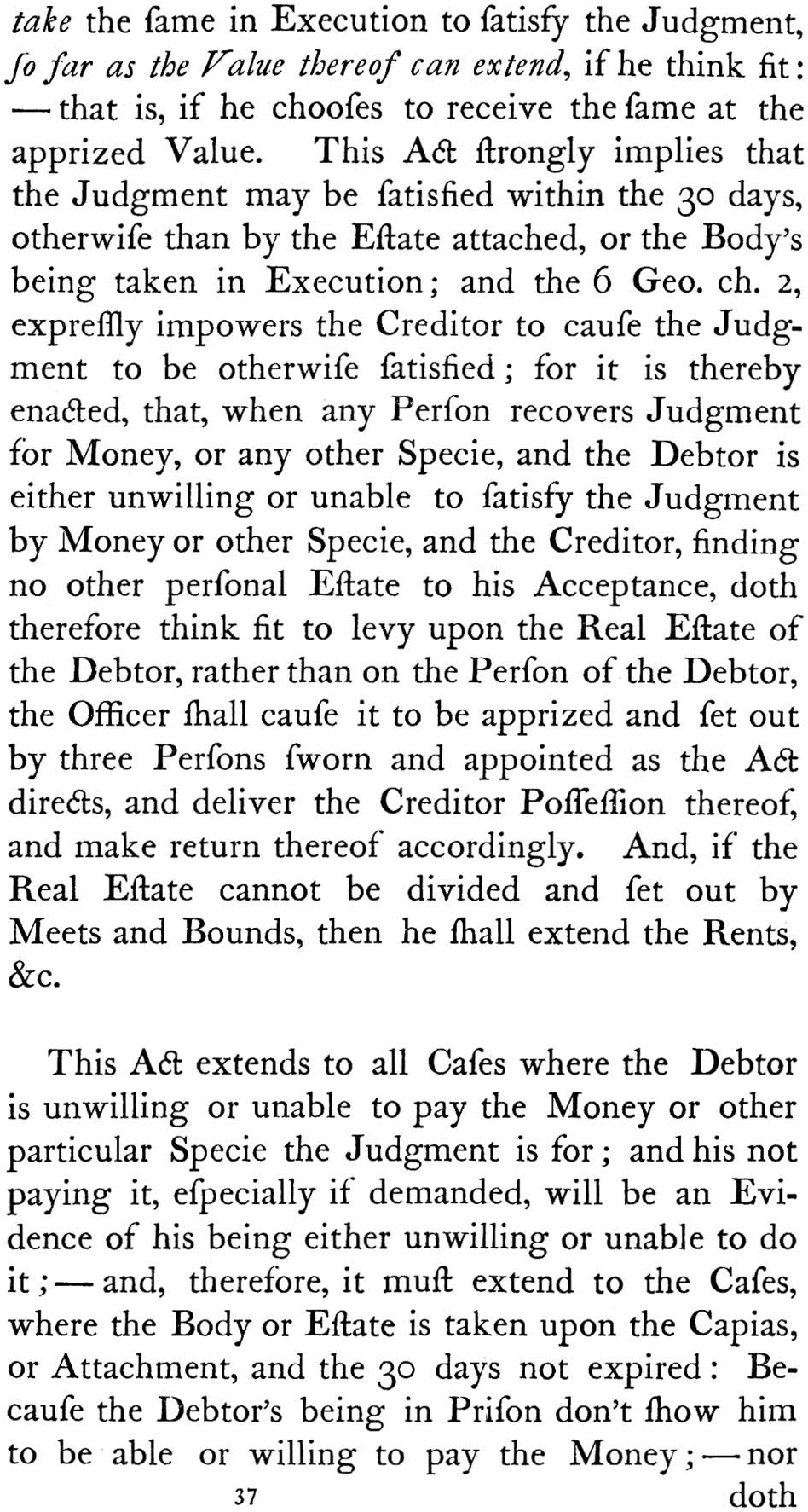 take the ſame in Execution to ſatisfy the Judgment, ſo far as the Value thereof can extend, if he think fit: — that is, if he chooſes to receive the ſame at the apprized Value. This Act ſtrongly implies that the Judgment may be ſatisfied within the 30 days, otherwiſe than by the Eſtate attached, or the Body's being taken in Execution; and the 6 Geo. ch. 2, expreſſly impowers the Creditor to cauſe the Judgment to be otherwiſe ſatisfied; for it is thereby enacted, that, when any Perſon recovers Judgment for Money, or any other Specie, and the Debtor is either unwilling or unable to ſatisfy the Judgment by Money or other Specie, and the Creditor, finding no other perſonal Eſtate to his Acceptance, doth therefore think fit to levy upon the Real Eſtate of the Debtor, rather than on the Perſon of the Debtor, the Officer ſhall cauſe it to be apprized and ſet out by three Perſons ſworn and appointed as the Act directs, and deliver the Creditor Poſſeſſion thereof, and make return thereof accordingly. And, if the Real Eſtate cannot be divided and ſet out by Meets and Bounds, then he ſhall extend the Rents, &c.

This Act extends to all Caſes where the Debtor is unwilling or unable to pay the Money or other particular Specie the Judgment is for; and his not paying it, eſpecially if demanded, will be an Evidence of his being either unwilling or unable to do it; — and, therefore, it muſt extend to the Caſes, where the Body or Eſtate is taken upon the Capias, or Attachment, and the 30 days not expired: Becauſe the Debtor's being in Priſon don't ſhow him to be able or willing to pay the Money; — nor

37 doth